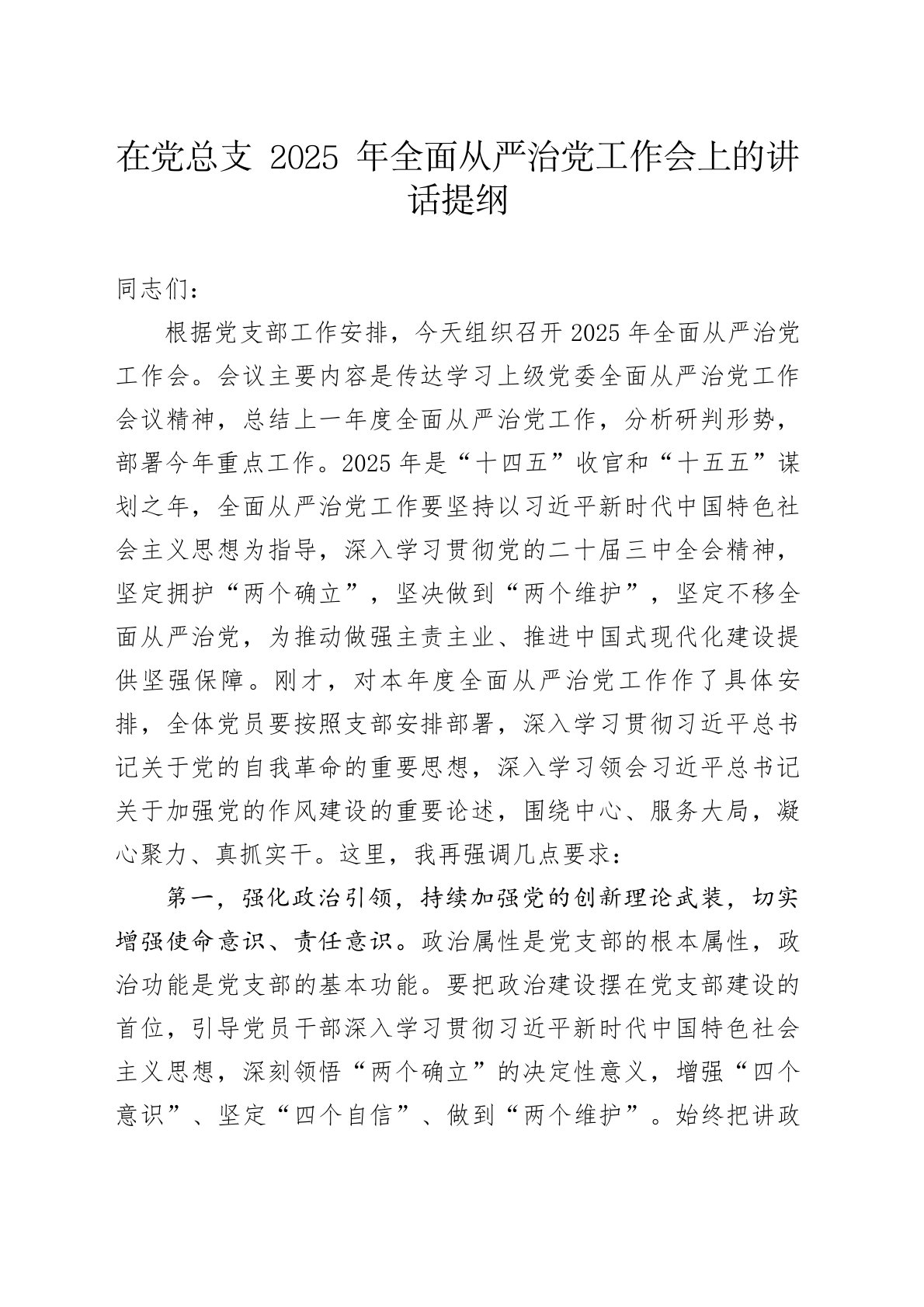 在党总支 2025 年全面从严治党工作会上的讲话提纲

同志们：

根据党支部工作安排，今天组织召开2025年全面从严治党工作会。会议主要内容是传达学习上级党委全面从严治党工作会议精神，总结上一年度全面从严治党工作，分析研判形势，部署今年重点工作。2025年是“十四五”收官和“十五五”谋划之年，全面从严治党工作要坚持以习近平新时代中国特色社会主义思想为指导，深入学习贯彻党的二十届三中全会精神，坚定拥护“两个确立”，坚决做到“两个维护”，坚定不移全面从严治党，为推动做强主责主业、推进中国式现代化建设提供坚强保障。刚才，对本年度全面从严治党工作作了具体安排，全体党员要按照支部安排部署，深入学习贯彻习近平总书记关于党的自我革命的重要思想，深入学习领会习近平总书记关于加强党的作风建设的重要论述，围绕中心、服务大局，凝心聚力、真抓实干。这里，我再强调几点要求：

第一，强化政治引领，持续加强党的创新理论武装，切实增强使命意识、责任意识。政治属性是党支部的根本属性，政治功能是党支部的基本功能。要把政治建设摆在党支部建设的首位，引导党员干部深入学习贯彻习近平新时代中国特色社会主义思想，深刻领悟“两个确立”的决定性意义，增强“四个意识”、坚定“四个自信”、做到“两个维护”。始终把讲政